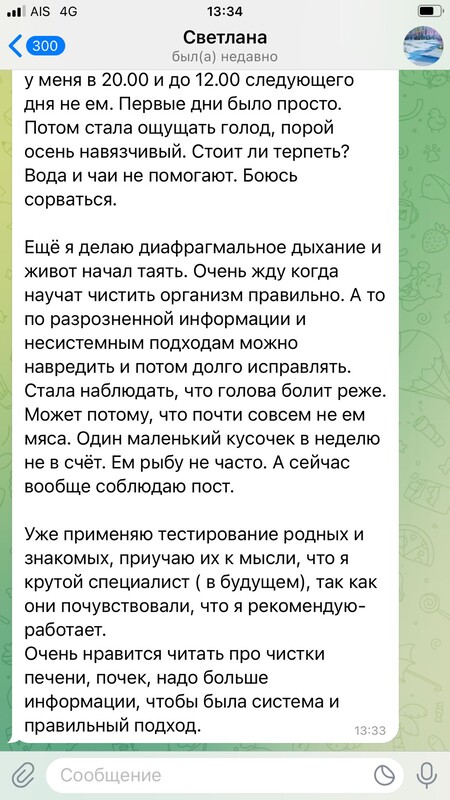 AIS 4G
13:34
300
Светлана
был(а) недавно

у меня в 20.00 и до 12.00 следующего дня не ем. Первые дни было просто. Потом стала ощущать голод, порой осень навязчивый. Стоит ли терпеть? Вода и чаи не помогают. Боюсь сорваться.

Ещё я делаю диафрагмальное дыхание и живот начал таять. Очень жду когда научат чистить организм правильно. А то по разрозненной информации и несистемным подходам можно навредить и потом долго исправлять. Стала наблюдать, что голова болит реже. Может потому, что почти совсем не ем мяса. Один маленький кусочек в неделю не в счёт. Ем рыбу не часто. А сейчас вообще соблюдаю пост.

Уже применяю тестирование родных и знакомых, приучаю их к мысли, что я крутой специалист ( в будущем), так как они почувствовали, что я рекомендую- работает.
Очень нравится читать про чистки печени, почек, надо больше информации, чтобы была система и правильный подход.
13:33

Сообщение